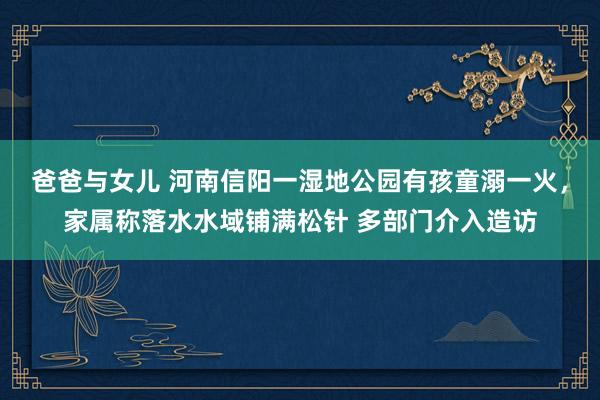 爸爸与女儿 河南信阳一湿地公园有孩童溺一火，家属称落水水域铺满松针 多部门介入造访